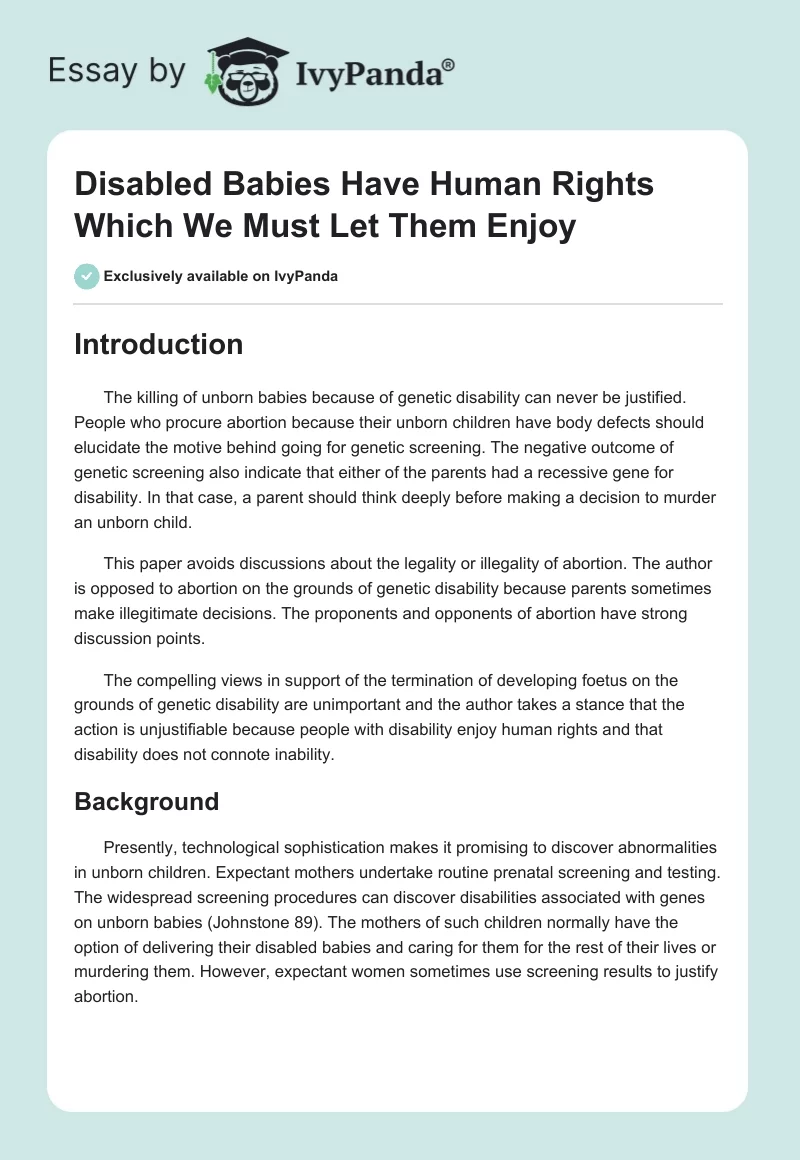 Essay by IvyPanda®

Disabled Babies Have Human Rights Which We Must Let Them Enjoy

Exclusively available on IvyPanda

Introduction

The killing of unborn babies because of genetic disability can never be justified. People who procure abortion because their unborn children have body defects should elucidate the motive behind going for genetic screening. The negative outcome of genetic screening also indicate that either of the parents had a recessive gene for disability. In that case, a parent should think deeply before making a decision to murder an unborn child.

This paper avoids discussions about the legality or illegality of abortion. The author is opposed to abortion on the grounds of genetic disability because parents sometimes make illegitimate decisions. The proponents and opponents of abortion have strong discussion points.

The compelling views in support of the termination of developing foetus on the grounds of genetic disability are unimportant and the author takes a stance that the action is unjustifiable because people with disability enjoy human rights and that disability does not connote inability.

Background

Presently, technological sophistication makes it promising to discover abnormalities in unborn children. Expectant mothers undertake routine prenatal screening and testing. The widespread screening procedures can discover disabilities associated with genes on unborn babies (Johnstone 89). The mothers of such children normally have the option of delivering their disabled babies and caring for them for the rest of their lives or murdering them. However, expectant women sometimes use screening results to justify abortion.